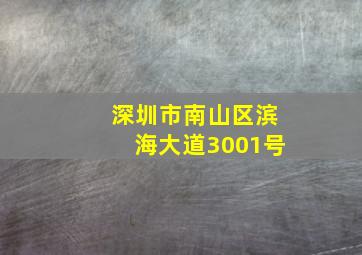 深圳市南山区滨海大道3001号